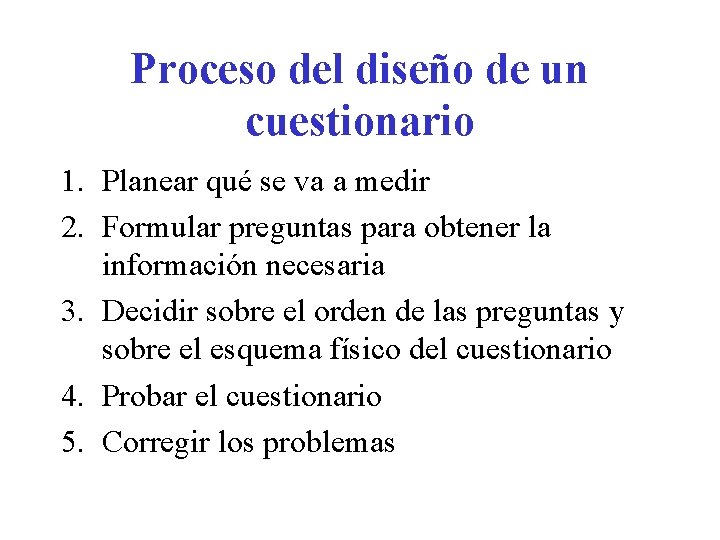 Proceso del diseño de un cuestionario

1. Planear qué se va a medir
2. Formular preguntas para obtener la información necesaria
3. Decidir sobre el orden de las preguntas y sobre el esquema físico del cuestionario
4. Probar el cuestionario
5. Corregir los problemas